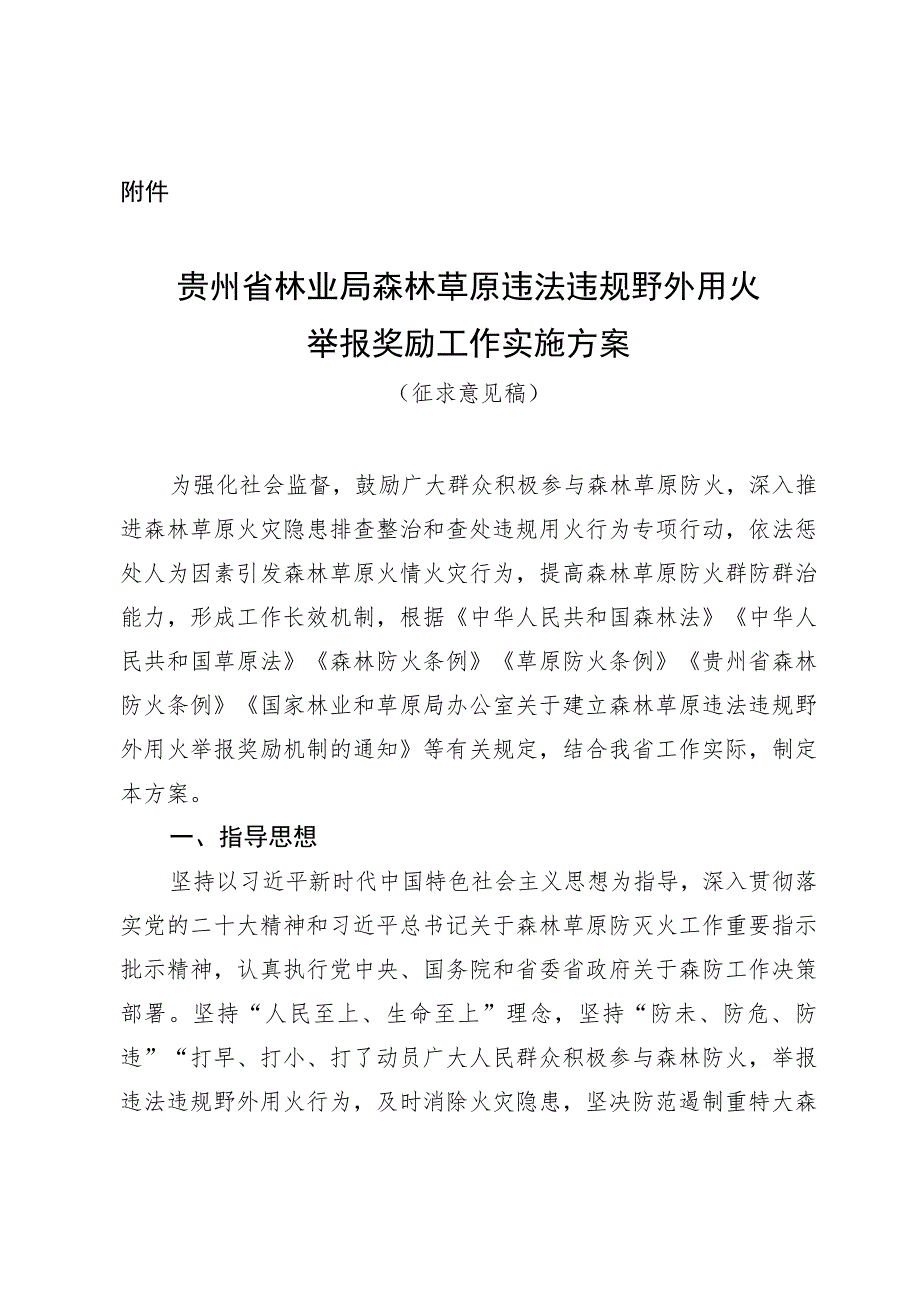 附件

贵州省林业局森林草原违法违规野外用火举报奖励工作实施方案

（征求意见稿）

为强化社会监督，鼓励广大群众积极参与森林草原防火，深入推进森林草原火灾隐患排查整治和查处违规用火行为专项行动，依法惩处人为因素引发森林草原火情火灾行为，提高森林草原防火群防群治能力，形成工作长效机制，根据《中华人民共和国森林法》《中华人民共和国草原法》《森林防火条例》《草原防火条例》《贵州省森林防火条例》《国家林业和草原局办公室关于建立森林草原违法违规野外用火举报奖励机制的通知》等有关规定，结合我省工作实际，制定本方案。

一、指导思想

坚持以习近平新时代中国特色社会主义思想为指导，深入贯彻落实党的二十大精神和习近平总书记关于森林草原防灭火工作重要指示批示精神，认真执行党中央、国务院和省委省政府关于森防工作决策部署。坚持“人民至上、生命至上”理念，坚持“防未、防危、防违”“打早、打小、打了动员广大人民群众积极参与森林防火，举报违法违规野外用火行为，及时消除火灾隐患，坚决防范遏制重特大森